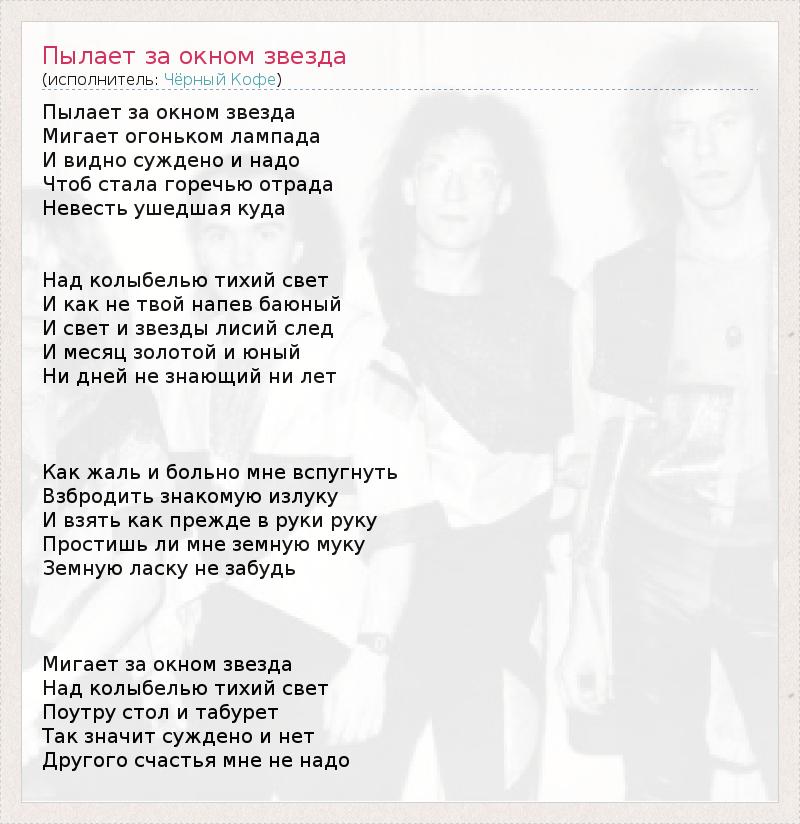 Пылает за окном звезда
(исполнитель: Чёрный Кофе)

Пылает за окном звезда
Мигает огоньком лампада
И видно суждено и надо
Чтоб стала горечью отрада
Невесть ушедшая куда

Над колыбелью тихий свет
И как не твой напев баюный
И свет и звезды лисий след
И месяц золотой и юный
Ни дней не знающий ни лет

Как жаль и больно мне вспугнуть
Взбродить знакомую излуку
И взять как прежде в руки руку
Простишь ли мне земную муку
Земную ласку не забудь

Мигает за окном звезда
Над колыбелью тихий свет
Поутру стол и табурет
Так значит суждено и нет
Другого счастья мне не надо